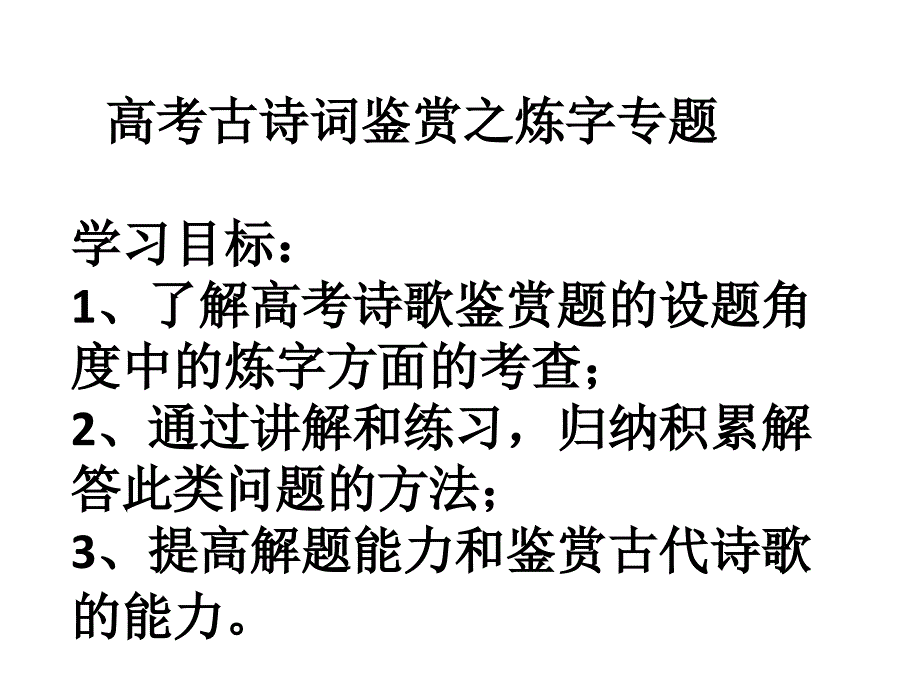 高考古诗词鉴赏之炼字专题

学习目标：
1、了解高考诗歌鉴赏题的设题角度中的炼字方面的考查；
2、通过讲解和练习，归纳积累解答此类问题的方法；
3、提高解题能力和鉴赏古代诗歌的能力。